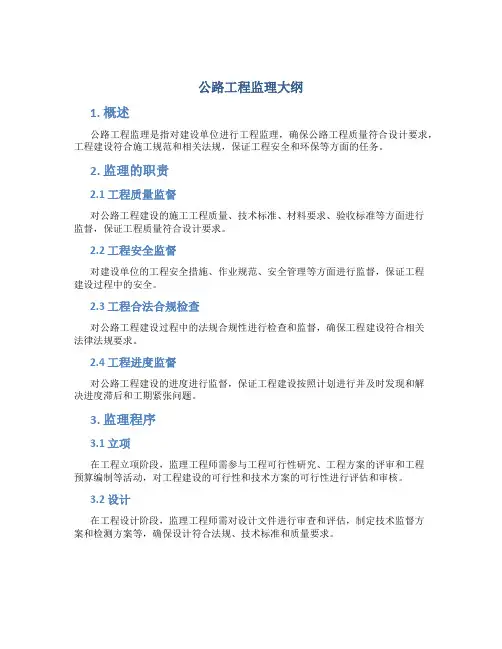 公路工程监理大纲

1. 概述

公路工程监理是指对建设单位进行工程监理，确保公路工程质量符合设计要求，工程建设符合施工规范和相关法规，保证工程安全和环保等方面的任务。

2. 监理的职责

2.1 工程质量监督

对公路工程建设的施工工程质量、技术标准、材料要求、验收标准等方面进行监督，保证工程质量符合设计要求。

2.2 工程安全监督

对建设单位的工程安全措施、作业规范、安全管理等方面进行监督，保证工程建设过程中的安全。

2.3 工程合法合规检查

对公路工程建设过程中的法规合规性进行检查和监督，确保工程建设符合相关法律法规要求。

2.4 工程进度监督

对公路工程建设的进度进行监督，保证工程建设按照计划进行并及时发现和解决进度滞后和工期紧张问题。

3. 监理程序

3.1 立项

在工程立项阶段，监理工程师需参与工程可行性研究、工程方案的评审和工程预算编制等活动，对工程建设的可行性和技术方案的可行性进行评估和审核。

3.2 设计

在工程设计阶段，监理工程师需对设计文件进行审查和评估，制定技术监督方案和检测方案等，确保设计符合法规、技术标准和质量要求。